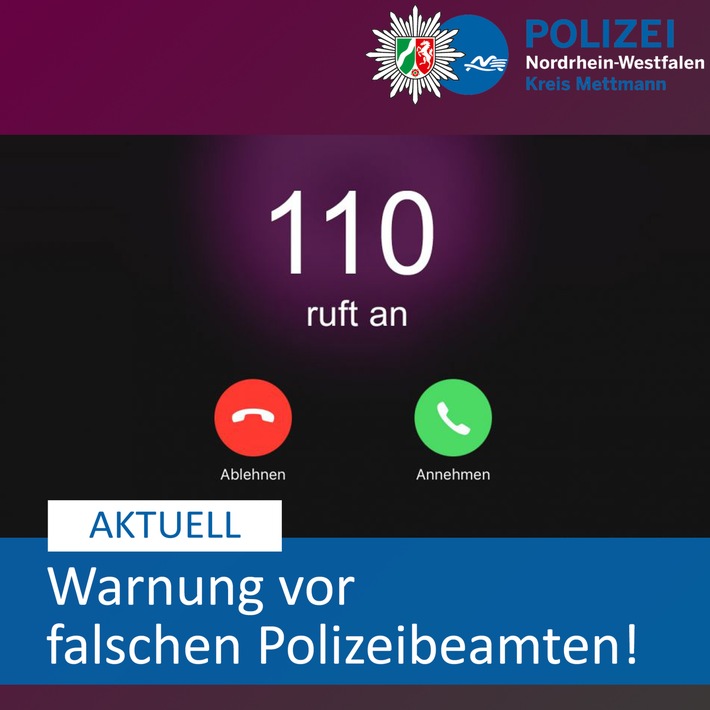 POLIZEI
Nordrhein-Westfalen
Kreis Mettmann

110
ruft an

Ablehnen

Annehmen

AKTUELL

Warnung vor falschen Polizeibeamten!